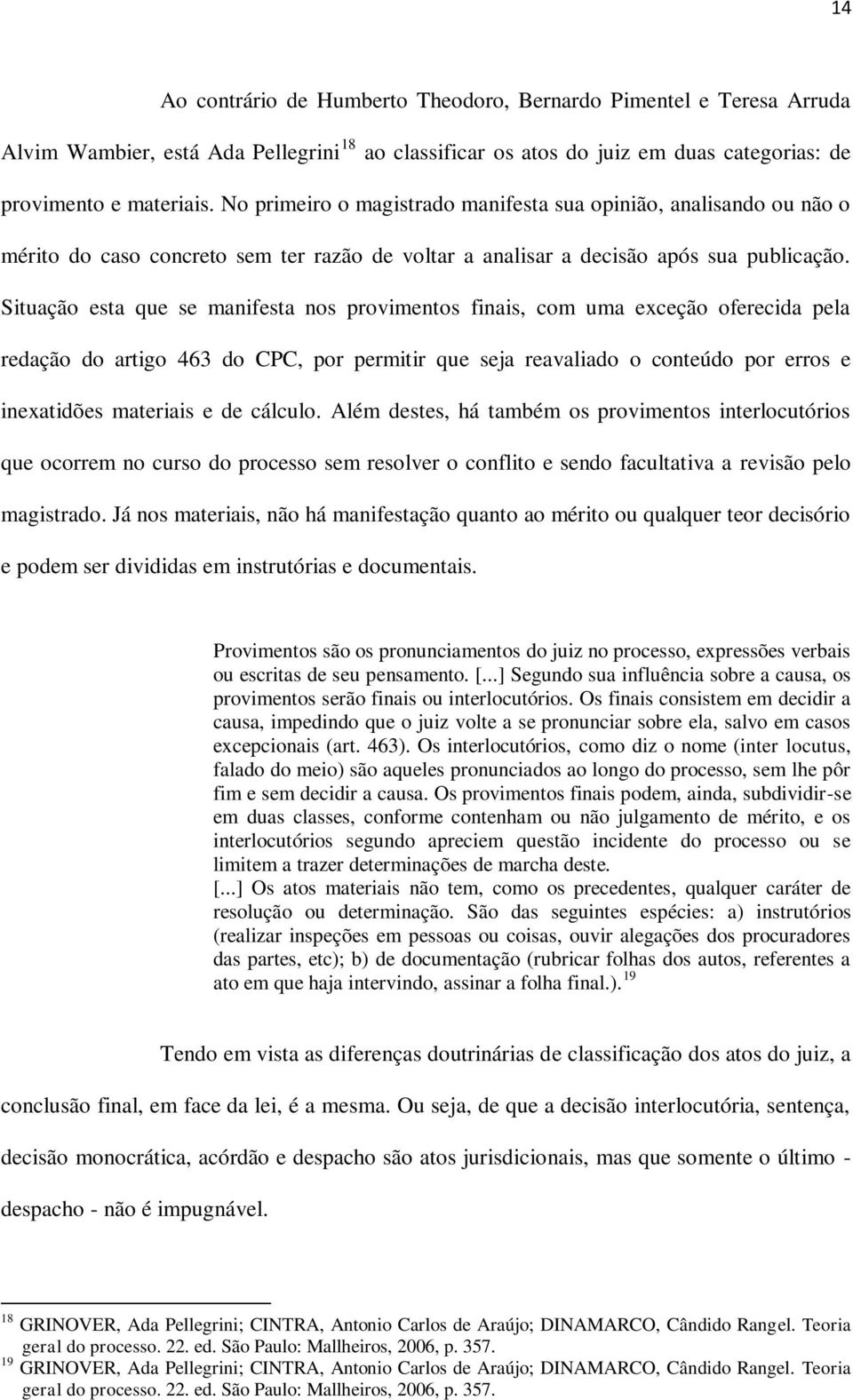 14

Ao contrário de Humberto Theodoro, Bernardo Pimentel e Teresa Arruda Alvim Wambier, está Ada Pellegrini$^{18}$ ao classificar os atos do juiz em duas categorias: de provimento e materiais. No primeiro o magistrado manifesta sua opinião, analisando ou não o mérito do caso concreto sem ter razão de voltar a analisar a decisão após sua publicação. Situação esta que se manifesta nos provimentos finais, com uma exceção oferecida pela redação do artigo 463 do CPC, por permitir que seja reavaliado o conteúdo por erros e inexatidões materiais e de cálculo. Além destes, há também os provimentos interlocutórios que ocorrem no curso do processo sem resolver o conflito e sendo facultativa a revisão pelo magistrado. Já nos materiais, não há manifestação quanto ao mérito ou qualquer teor decisório e podem ser divididas em instrutórias e documentais.

Provimentos são os pronunciamentos do juiz no processo, expressões verbais ou escritas de seu pensamento. [...] Segundo sua influência sobre a causa, os provimentos serão finais ou interlocutórios. Os finais consistem em decidir a causa, impedindo que o juiz volte a se pronunciar sobre ela, salvo em casos excepcionais (art. 463). Os interlocutórios, como diz o nome (inter locutus, falado do meio) são aqueles pronunciados ao longo do processo, sem lhe pôr fim e sem decidir a causa. Os provimentos finais podem, ainda, subdividir-se em duas classes, conforme contenham ou não julgamento de mérito, e os interlocutórios segundo apreciem questão incidente do processo ou se limitem a trazer determinações de marcha deste.
[...] Os atos materiais não tem, como os precedentes, qualquer caráter de resolução ou determinação. São das seguintes espécies: a) instrutórios (realizar inspeções em pessoas ou coisas, ouvir alegações dos procuradores das partes, etc); b) de documentação (rubricar folhas dos autos, referentes a ato em que haja intervindo, assinar a folha final.).$^{19}$

Tendo em vista as diferenças doutrinárias de classificação dos atos do juiz, a conclusão final, em face da lei, é a mesma. Ou seja, de que a decisão interlocutória, sentença, decisão monocrática, acórdão e despacho são atos jurisdicionais, mas que somente o último - despacho - não é impugnável.

$^{18}$ GRINOVER, Ada Pellegrini; CINTRA, Antonio Carlos de Araújo; DINAMARCO, Cândido Rangel. Teoria geral do processo. 22. ed. São Paulo: Mallheiros, 2006, p. 357.
$^{19}$ GRINOVER, Ada Pellegrini; CINTRA, Antonio Carlos de Araújo; DINAMARCO, Cândido Rangel. Teoria geral do processo. 22. ed. São Paulo: Mallheiros, 2006, p. 357.